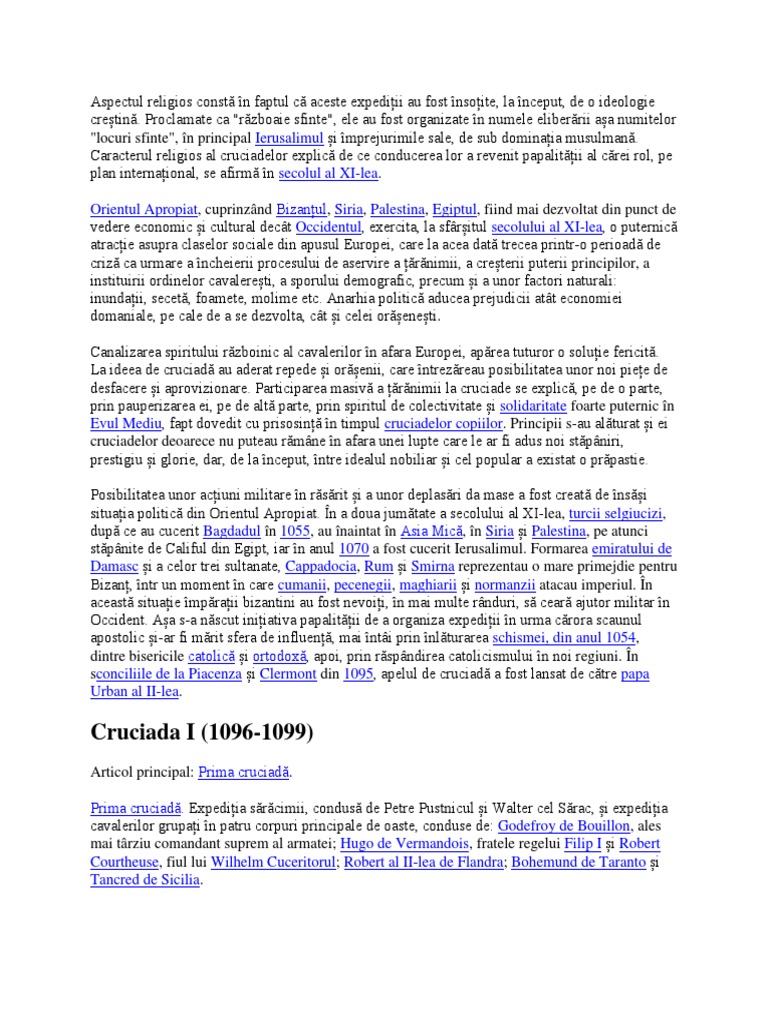 Aspectul religios constă în faptul că aceste expediții au fost însoțite, la început, de o ideologie creștină. Proclamate ca "războaie sfinte", ele au fost organizate în numele eliberării așa numitelor "locuri sfinte", în principal Ierusalimul și împrejurimile sale, de sub dominația musulmană. Caracterul religios al cruciadelor explică de ce conducerea lor a revenit papalității al cărei rol, pe plan internațional, se afirmă în secolul al XI-lea.

Orientul Apropiat, cuprinzând Bizanțul, Siria, Palestina, Egiptul, fiind mai dezvoltat din punct de vedere economic și cultural decât Occidentul, exercita, la sfârșitul secolului al XI-lea, o puternică atracție asupra claselor sociale din apusul Europei, care la acea dată trecea printr-o perioadă de criză ca urmare a încheierii procesului de aservire a țărănimii, a creșterii puterii principilor, a instituirii ordinelor cavalerești, a sporului demografic, precum și a unor factori naturali: inundații, secetă, foamete, molime etc. Anarhia politică aducea prejudicii atât economiei domaniale, pe cale de a se dezvolta, cât și celei orășenești.

Canalizarea spiritului războinic al cavalerilor în afara Europei, apărea tuturor o soluție fericită. La ideea de cruciadă au aderat repede și orășenii, care întrezăreau posibilitatea unor noi piețe de desfacere și aprovizionare. Participarea masivă a țărănimii la cruciade se explică, pe de o parte, prin pauperizarea ei, pe de altă parte, prin spiritul de colectivitate și solidaritate foarte puternic în Evul Mediu, fapt dovedit cu prisosință în timpul cruciadelor copiilor. Principii s-au alăturat și ei cruciadelor deoarece nu puteau rămâne în afara unei lupte care le ar fi adus noi stăpâniri, prestigiu și glorie, dar, de la început, între idealul nobiliar și cel popular a existat o prăpastie.

Posibilitatea unor acțiuni militare în răsărit și a unor deplasări da mase a fost creată de însăși situația politică din Orientul Apropiat. În a doua jumătate a secolului al XI-lea, turcii selgiucizi, după ce au cucerit Bagdadul în 1055, au înaintat în Asia Mică, în Siria și Palestina, pe atunci stăpânite de Califul din Egipt, iar în anul 1070 a fost cucerit Ierusalimul. Formarea emiratului de Damasc și a celor trei sultanate, Cappadocia, Rum și Smirna reprezentau o mare primejdie pentru Bizanț, într un moment în care cumanii, pecenegii, maghiarii și normanzii atacau imperiul. În această situație împărații bizantini au fost nevoiți, în mai multe rânduri, să ceară ajutor militar în Occident. Așa s-a născut inițiativa papalității de a organiza expediții în urma cărora scaunul apostolic și-ar fi mărit sfera de influență, mai întâi prin înlăturarea schismei, din anul 1054, dintre bisericile catolică și ortodoxă, apoi, prin răspândirea catolicismului în noi regiuni. În sconciliile de la Piacenza și Clermont din 1095, apelul de cruciadă a fost lansat de către papa Urban al II-lea.

Cruciada I (1096-1099)

Articol principal: Prima cruciadă.

Prima cruciadă. Expediția sărăcimii, condusă de Petre Pustnicul și Walter cel Sărac, și expediția cavalerilor grupați în patru corpuri principale de oaste, conduse de: Godefroy de Bouillon, ales mai târziu comandant suprem al armatei; Hugo de Vermandois, fratele regelui Filip I și Robert Courtheuse, fiul lui Wilhelm Cuceritorul; Robert al II-lea de Flandra; Bohemund de Taranto și Tancred de Sicilia.